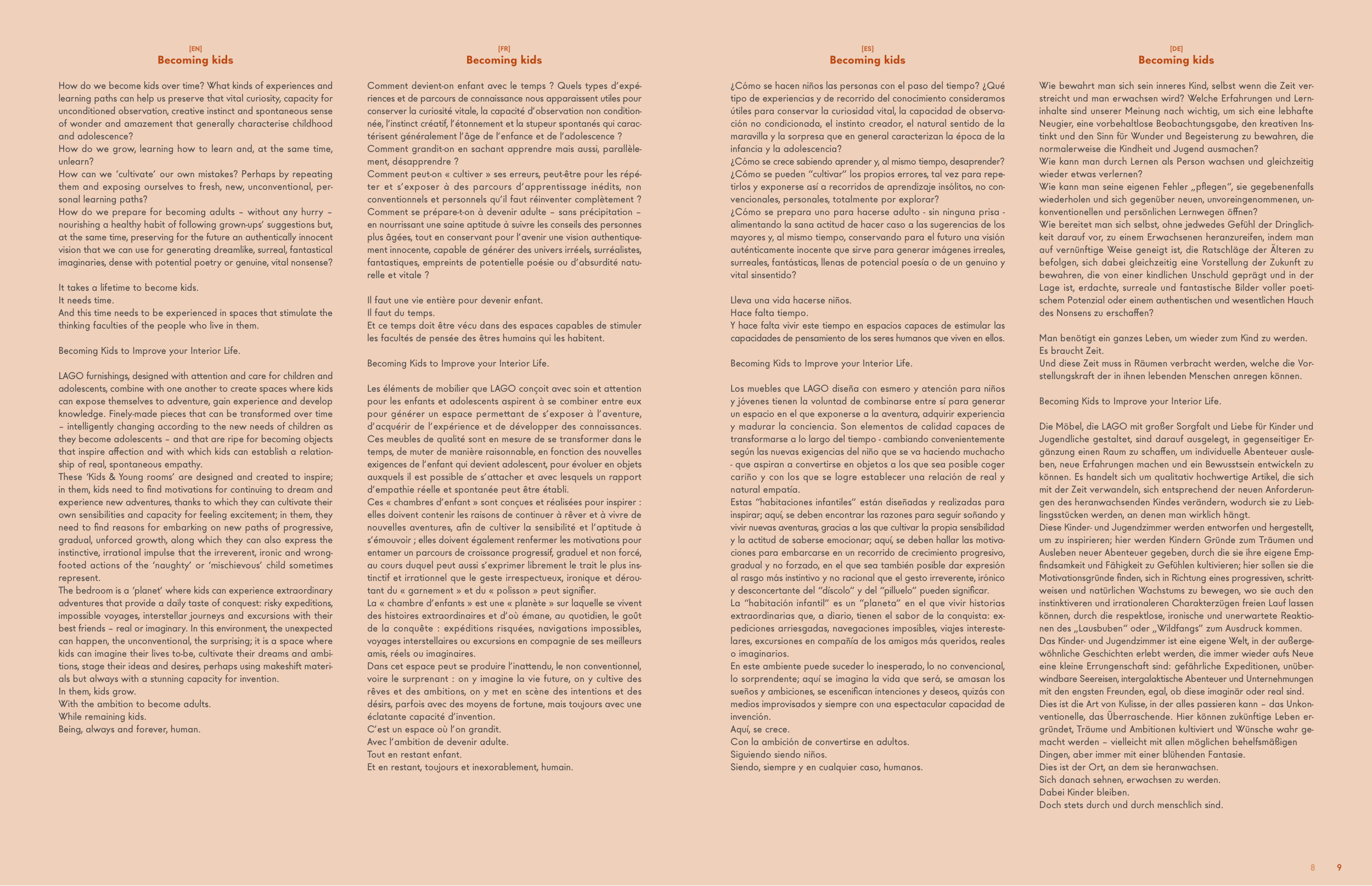 [EN]
Becoming kids

How do we become kids over time? What kinds of experiences and learning paths can help us preserve that vital curiosity, capacity for unconditioned observation, creative instinct and spontaneous sense of wonder and amazement that generally characterise childhood and adolescence?
How do we grow, learning how to learn and, at the same time, unlearn?
How can we 'cultivate' our own mistakes? Perhaps by repeating them and exposing ourselves to fresh, new, unconventional, personal learning paths?
How do we prepare for becoming adults – without any hurry – nourishing a healthy habit of following grown-ups' suggestions but, at the same time, preserving for the future an authentically innocent vision that we can use for generating dreamlike, surreal, fantastical imaginaries, dense with potential poetry or genuine, vital nonsense?

It takes a lifetime to become kids.
It needs time.
And this time needs to be experienced in spaces that stimulate the thinking faculties of the people who live in them.

Becoming Kids to Improve your Interior Life.

LAGO furnishings, designed with attention and care for children and adolescents, combine with one another to create spaces where kids can expose themselves to adventure, gain experience and develop knowledge. Finely-made pieces that can be transformed over time – intelligently changing according to the new needs of children as they become adolescents – and that are ripe for becoming objects that inspire affection and with which kids can establish a relationship of real, spontaneous empathy.
These 'Kids & Young rooms' are designed and created to inspire; in them, kids need to find motivations for continuing to dream and experience new adventures, thanks to which they can cultivate their own sensibilities and capacity for feeling excitement; in them, they need to find reasons for embarking on new paths of progressive, gradual, unforced growth, along which they can also express the instinctive, irrational impulse that the irreverent, ironic and wrong-footed actions of the 'naughty' or 'mischievous' child sometimes represent.
The bedroom is a 'planet' where kids can experience extraordinary adventures that provide a daily taste of conquest: risky expeditions, impossible voyages, interstellar journeys and excursions with their best friends – real or imaginary. In this environment, the unexpected can happen, the unconventional, the surprising; it is a space where kids can imagine their lives to-be, cultivate their dreams and ambitions, stage their ideas and desires, perhaps using makeshift materials but always with a stunning capacity for invention.
In them, kids grow.
With the ambition to become adults.
While remaining kids.
Being, always and forever, human.

[FR]
Becoming kids

Comment devient-on enfant avec le temps ? Quels types d'expériences et de parcours de connaissance nous apparaissent utiles pour conserver la curiosité vitale, la capacité d'observation non conditionnée, l'instinct créatif, l'étonnement et la stupeur spontanés qui caractérisent généralement l'âge de l'enfance et de l'adolescence ?
Comment grandit-on en sachant apprendre mais aussi, parallèlement, désapprendre ?
Comment peut-on « cultiver » ses erreurs, peut-être pour les répéter et s'exposer à des parcours d'apprentissage inédits, non conventionnels et personnels qu'il faut réinventer complètement ?
Comment se prépare-t-on à devenir adulte – sans précipitation – en nourrissant une saine aptitude à suivre les conseils des personnes plus âgées, tout en conservant pour l'avenir une vision authentiquement innocente, capable de générer des univers irréels, surréalistes, fantastiques, empreints de potentielle poésie ou d'absurdité naturelle et vitale ?

Il faut une vie entière pour devenir enfant.
Il faut du temps.
Et ce temps doit être vécu dans des espaces capables de stimuler les facultés de pensée des êtres humains qui les habitent.

Becoming Kids to Improve your Interior Life.

Les éléments de mobilier que LAGO conçoit avec soin et attention pour les enfants et adolescents aspirent à se combiner entre eux pour générer un espace permettant de s'exposer à l'aventure, d'acquérir de l'expérience et de développer des connaissances. Ces meubles de qualité sont en mesure de se transformer dans le temps, de muter de manière raisonnable, en fonction des nouvelles exigences de l'enfant qui devient adolescent, pour évoluer en objets auxquels il est possible de s'attacher et avec lesquels un rapport d'empathie réelle et spontanée peut être établi.
Ces « chambres d'enfant » sont conçues et réalisées pour inspirer : elles doivent contenir les raisons de continuer à rêver et à vivre de nouvelles aventures, afin de cultiver la sensibilité et l'aptitude à s'émouvoir ; elles doivent également renfermer les motivations pour entamer un parcours de croissance progressif, graduel et non forcé, au cours duquel peut aussi s'exprimer librement le trait le plus instinctif et irrationnel que le geste irrespectueux, ironique et déroutant du « garnement » et du « polisson » peut signifier.
La « chambre d'enfants » est une « planète » sur laquelle se vivent des histoires extraordinaires et d'où émane, au quotidien, le goût de la conquête : expéditions risquées, navigations impossibles, voyages interstellaires ou excursions en compagnie de ses meilleurs amis, réels ou imaginaires.
Dans cet espace peut se produire l'inattendu, le non conventionnel, voire le surprenant : on y imagine la vie future, on y cultive des rêves et des ambitions, on y met en scène des intentions et des désirs, parfois avec des moyens de fortune, mais toujours avec une éclatante capacité d'invention.
C'est un espace où l'on grandit.
Avec l'ambition de devenir adulte.
Tout en restant enfant.
Et en restant, toujours et inexorablement, humain.

[ES]
Becoming kids

¿Cómo se hacen niños las personas con el paso del tiempo? ¿Qué tipo de experiencias y de recorrido del conocimiento consideramos útiles para conservar la curiosidad vital, la capacidad de observación no condicionada, el instinto creador, el natural sentido de la maravilla y la sorpresa que en general caracterizan la época de la infancia y la adolescencia?
¿Cómo se crece sabiendo aprender y, al mismo tiempo, desaprender?
¿Cómo se pueden "cultivar" los propios errores, tal vez para repetirlos y exponerse así a recorridos de aprendizaje insólitos, no convencionales, personales, totalmente por explorar?
¿Cómo se prepara uno para hacerse adulto - sin ninguna prisa - alimentando la sana actitud de hacer caso a las sugerencias de los mayores y, al mismo tiempo, conservando para el futuro una visión auténticamente inocente que sirve para generar imágenes irreales, surreales, fantásticas, llenas de potencial poesía o de un genuino y vital sinsentido?

Lleva una vida hacerse niños.
Hace falta tiempo.
Y hace falta vivir este tiempo en espacios capaces de estimular las capacidades de pensamiento de los seres humanos que viven en ellos.

Becoming Kids to Improve your Interior Life.

Los muebles que LAGO diseña con esmero y atención para niños y jóvenes tienen la voluntad de combinarse entre sí para generar un espacio en el que exponerse a la aventura, adquirir experiencia y madurar la conciencia. Son elementos de calidad capaces de transformarse a lo largo del tiempo - cambiando convenientemente según las nuevas exigencias del niño que se va haciendo muchacho - que aspiran a convertirse en objetos a los que sea posible coger cariño y con los que se logre establecer una relación de real y natural empatía.
Estas "habitaciones infantiles" están diseñadas y realizadas para inspirar; aquí, se deben encontrar las razones para seguir soñando y vivir nuevas aventuras, gracias a las que cultivar la propia sensibilidad y la actitud de saberse emocionar; aquí, se deben hallar las motivaciones para embarcarse en un recorrido de crecimiento progresivo, gradual y no forzado, en el que sea también posible dar expresión al rasgo más instintivo y no racional que el gesto irreverente, irónico y desconcertante del "díscolo" y del "pilluelo" pueden significar.
La "habitación infantil" es un "planeta" en el que vivir historias extraordinarias que, a diario, tienen el sabor de la conquista: expediciones arriesgadas, navegaciones imposibles, viajes interestelares, excursiones en compañía de los amigos más queridos, reales o imaginarios.
En este ambiente puede suceder lo inesperado, lo no convencional, lo sorprendente; aquí se imagina la vida que será, se amasan los sueños y ambiciones, se escenifican intenciones y deseos, quizás con medios improvisados y siempre con una espectacular capacidad de invención.
Aquí, se crece.
Con la ambición de convertirse en adultos.
Siguiendo siendo niños.
Siendo, siempre y en cualquier caso, humanos.

[DE]
Becoming kids

Wie bewahrt man sich sein inneres Kind, selbst wenn die Zeit verstreicht und man erwachsen wird? Welche Erfahrungen und Lerninhalte sind unserer Meinung nach wichtig, um sich eine lebhafte Neugier, eine vorbehaltlose Beobachtungsgabe, den kreativen Instinkt und den Sinn für Wunder und Begeisterung zu bewahren, die normalerweise die Kindheit und Jugend ausmachen?
Wie kann man durch Lernen als Person wachsen und gleichzeitig wieder etwas verlernen?
Wie kann man seine eigenen Fehler „pflegen", sie gegebenenfalls wiederholen und sich gegenüber neuen, unvoreingenommenen, unkonventionellen und persönlichen Lernwegen öffnen?
Wie bereitet man sich selbst, ohne jedwedes Gefühl der Dringlichkeit darauf vor, zu einem Erwachsenen heranzureifen, indem man auf vernünftige Weise geneigt ist, die Ratschläge der Älteren zu befolgen, sich dabei gleichzeitig eine Vorstellung der Zukunft zu bewahren, die von einer kindlichen Unschuld geprägt und in der Lage ist, erdachte, surreale und fantastische Bilder voller poetischem Potenzial oder einem authentischen und wesentlichen Hauch des Nonsens zu erschaffen?

Man benötigt ein ganzes Leben, um wieder zum Kind zu werden.
Es braucht Zeit.
Und diese Zeit muss in Räumen verbracht werden, welche die Vorstellungskraft der in ihnen lebenden Menschen anregen können.

Becoming Kids to Improve your Interior Life.

Die Möbel, die LAGO mit großer Sorgfalt und Liebe für Kinder und Jugendliche gestaltet, sind darauf ausgelegt, in gegenseitiger Ergänzung einen Raum zu schaffen, um individuelle Abenteuer ausleben, neue Erfahrungen machen und ein Bewusstsein entwickeln zu können. Es handelt sich um qualitativ hochwertige Artikel, die sich mit der Zeit verwandeln, sich entsprechend der neuen Anforderungen des heranwachsenden Kindes verändern, wodurch sie zu Lieblingsstücken werden, an denen man wirklich hängt.
Diese Kinder- und Jugendzimmer werden entworfen und hergestellt, um zu inspirieren; hier werden Kindern Gründe zum Träumen und Ausleben neuer Abenteuer gegeben, durch die sie ihre eigene Empfindsamkeit und Fähigkeit zu Gefühlen kultivieren; hier sollen sie die Motivationsgründe finden, sich in Richtung eines progressiven, schrittweisen und natürlichen Wachstums zu bewegen, wo sie auch den instinktiveren und irrationaleren Charakterzügen freien Lauf lassen können, durch die respektlose, ironische und unerwartete Reaktionen des „Lausbuben" oder „Wildfangs" zum Ausdruck kommen.
Das Kinder- und Jugendzimmer ist eine eigene Welt, in der außergewöhnliche Geschichten erlebt werden, die immer wieder aufs Neue eine kleine Errungenschaft sind: gefährliche Expeditionen, unüberwindbare Seereisen, intergalaktische Abenteuer und Unternehmungen mit den engsten Freunden, egal, ob diese imaginär oder real sind.
Dies ist die Art von Kulisse, in der alles passieren kann – das Unkonventionelle, das Überraschende. Hier können zukünftige Leben ergründet, Träume und Ambitionen kultiviert und Wünsche wahr gemacht werden – vielleicht mit allen möglichen behelfsmäßigen Dingen, aber immer mit einer blühenden Fantasie.
Dies ist der Ort, an dem sie heranwachsen.
Sich danach sehnen, erwachsen zu werden.
Dabei Kinder bleiben.
Doch stets durch und durch menschlich sind.

8 9